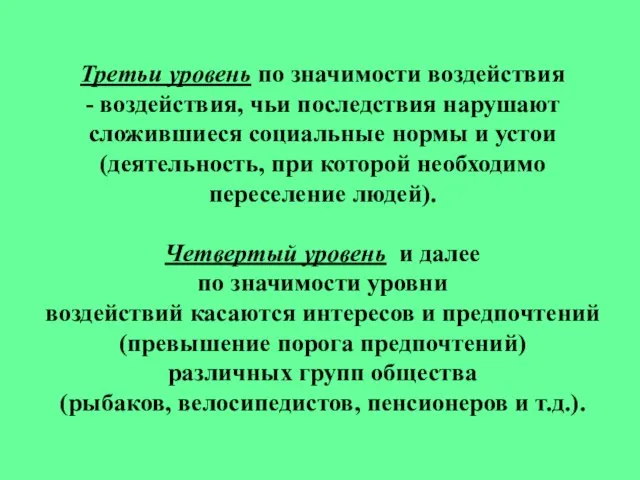 Третьи уровень по значимости воздействия - воздействия, чьи последствия нарушают сложившиеся социальные нормы и устои (деятельность, при которой необходимо переселение людей).

Четвертый уровень и далее по значимости уровни воздействий касаются интересов и предпочтений (превышение порога предпочтений) различных групп общества (рыбаков, велосипедистов, пенсионеров и т.д.).